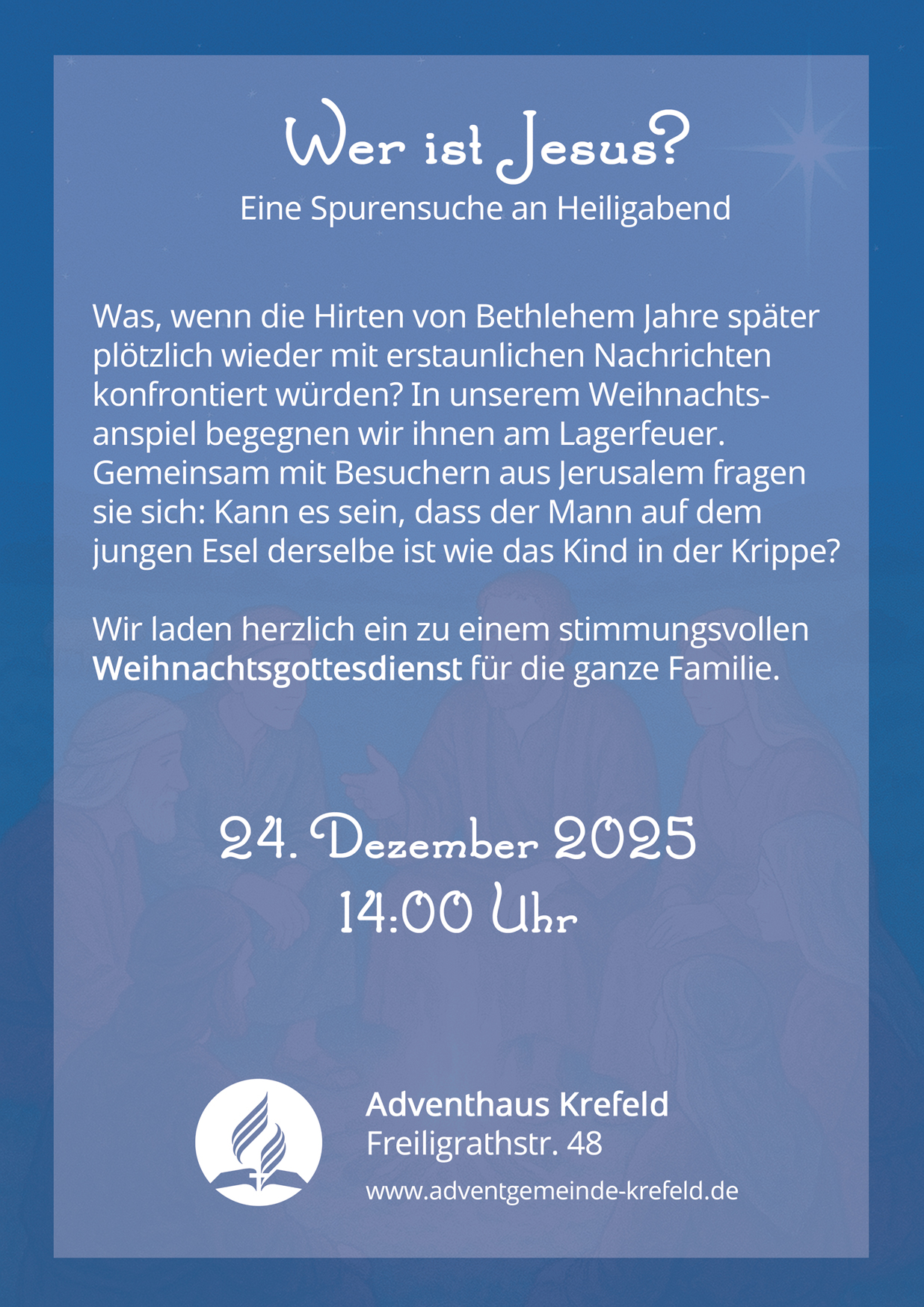 Wer ist Jesus?
Eine Spurensuche an Heiligabend

Was, wenn die Hirten von Bethlehem Jahre später plötzlich wieder mit erstaunlichen Nachrichten konfrontiert würden? In unserem Weihnachtsanspiel begegnen wir ihnen am Lagerfeuer. Gemeinsam mit Besuchern aus Jerusalem fragen sie sich: Kann es sein, dass der Mann auf dem jungen Esel derselbe ist wie das Kind in der Krippe?

Wir laden herzlich ein zu einem stimmungsvollen Weihnachtsgottesdienst für die ganze Familie.

24. Dezember 2025
14:00 Uhr

Adventhaus Krefeld
Freiligrathstr. 48
www.adventgemeinde-krefeld.de